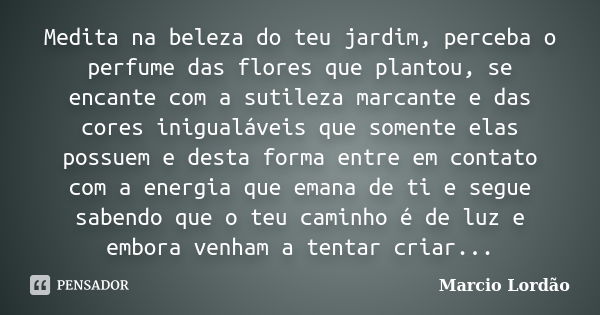 Medita na beleza do teu jardim, perceba o perfume das flores que plantou, se encante com a sutileza marcante e das cores inigualáveis que somente elas possuem e desta forma entre em contato com a energia que emana de ti e segue sabendo que o teu caminho é de luz e embora venham a tentar criar...

PENSADOR

Marcio Lordão